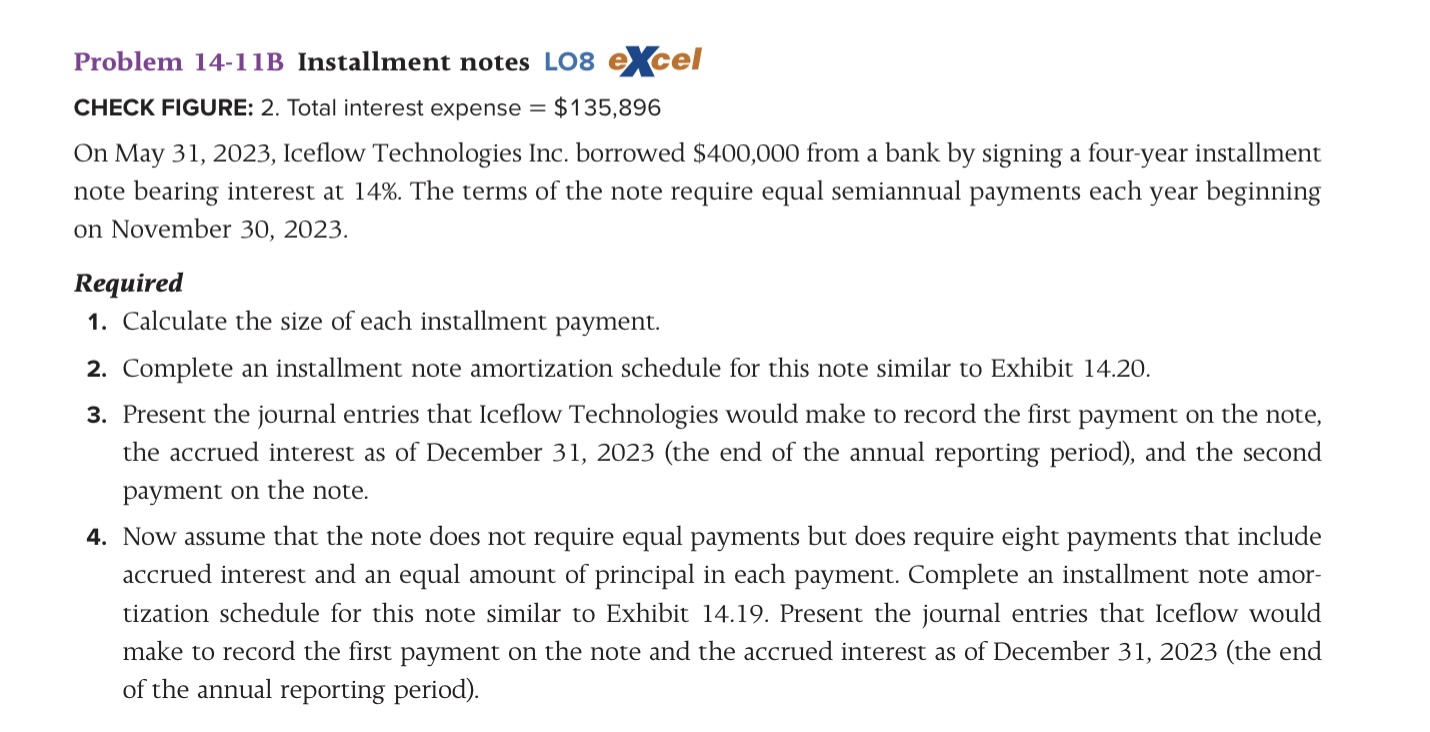 Problem 14-11B Installment notes LO8 eXcel

CHECK FIGURE: 2. Total interest expense = $135,896

On May 31, 2023, Iceflow Technologies Inc. borrowed $400,000 from a bank by signing a four-year installment note bearing interest at 14%. The terms of the note require equal semiannual payments each year beginning on November 30, 2023.

Required

1. Calculate the size of each installment payment.

2. Complete an installment note amortization schedule for this note similar to Exhibit 14.20.

3. Present the journal entries that Iceflow Technologies would make to record the first payment on the note, the accrued interest as of December 31, 2023 (the end of the annual reporting period), and the second payment on the note.

4. Now assume that the note does not require equal payments but does require eight payments that include accrued interest and an equal amount of principal in each payment. Complete an installment note amortization schedule for this note similar to Exhibit 14.19. Present the journal entries that Iceflow would make to record the first payment on the note and the accrued interest as of December 31, 2023 (the end of the annual reporting period).